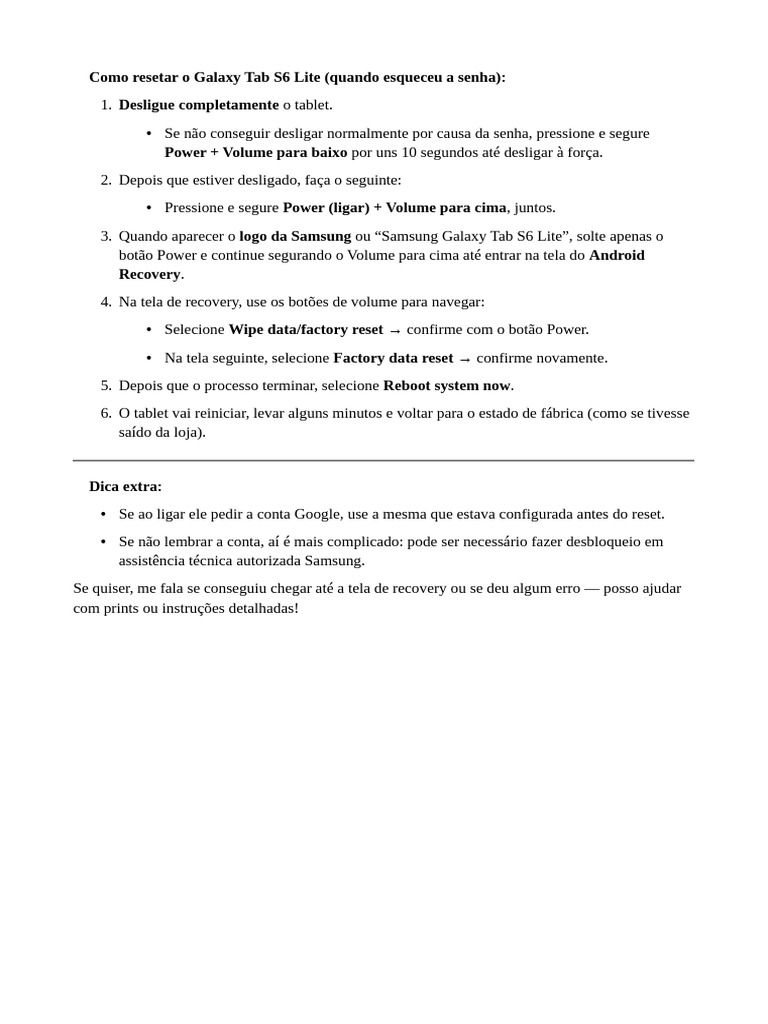 Como resetar o Galaxy Tab S6 Lite (quando esqueceu a senha):

1. Desligue completamente o tablet.
   • Se não conseguir desligar normalmente por causa da senha, pressione e segure Power + Volume para baixo por uns 10 segundos até desligar à força.
2. Depois que estiver desligado, faça o seguinte:
   • Pressione e segure Power (ligar) + Volume para cima, juntos.
3. Quando aparecer o logo da Samsung ou “Samsung Galaxy Tab S6 Lite”, solte apenas o botão Power e continue segurando o Volume para cima até entrar na tela do Android Recovery.
4. Na tela de recovery, use os botões de volume para navegar:
   • Selecione Wipe data/factory reset → confirme com o botão Power.
   • Na tela seguinte, selecione Factory data reset → confirme novamente.
5. Depois que o processo terminar, selecione Reboot system now.
6. O tablet vai reiniciar, levar alguns minutos e voltar para o estado de fábrica (como se tivesse saído da loja).

Dica extra:

• Se ao ligar ele pedir a conta Google, use a mesma que estava configurada antes do reset.
• Se não lembrar a conta, aí é mais complicado: pode ser necessário fazer desbloqueio em assistência técnica autorizada Samsung.

Se quiser, me fala se conseguiu chegar até a tela de recovery ou se deu algum erro — posso ajudar com prints ou instruções detalhadas!